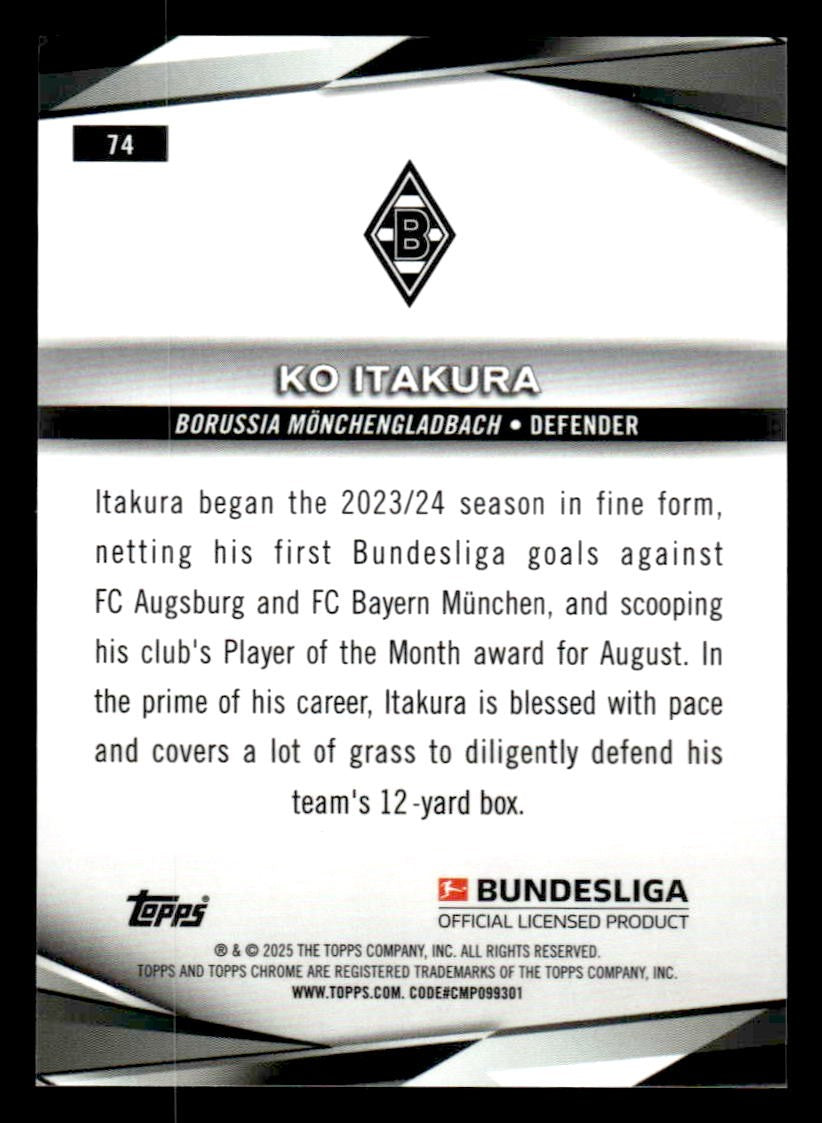 74

B

KO ITAKURA

BORUSSIA MÖNCHENGLADBACH • DEFENDER

Itakura began the 2023/24 season in fine form, netting his first Bundesliga goals against FC Augsburg and FC Bayern München, and scooping his club's Player of the Month award for August. In the prime of his career, Itakura is blessed with pace and covers a lot of grass to diligently defend his team's 12-yard box.

topps

BUNDESLIGA
OFFICIAL LICENSED PRODUCT

® & © 2025 THE TOPPS COMPANY, INC. ALL RIGHTS RESERVED.
TOPPS AND TOPPS CHROME ARE REGISTERED TRADEMARKS OF THE TOPPS COMPANY, INC.
WWW.TOPPS.COM. CODE#CMP099301